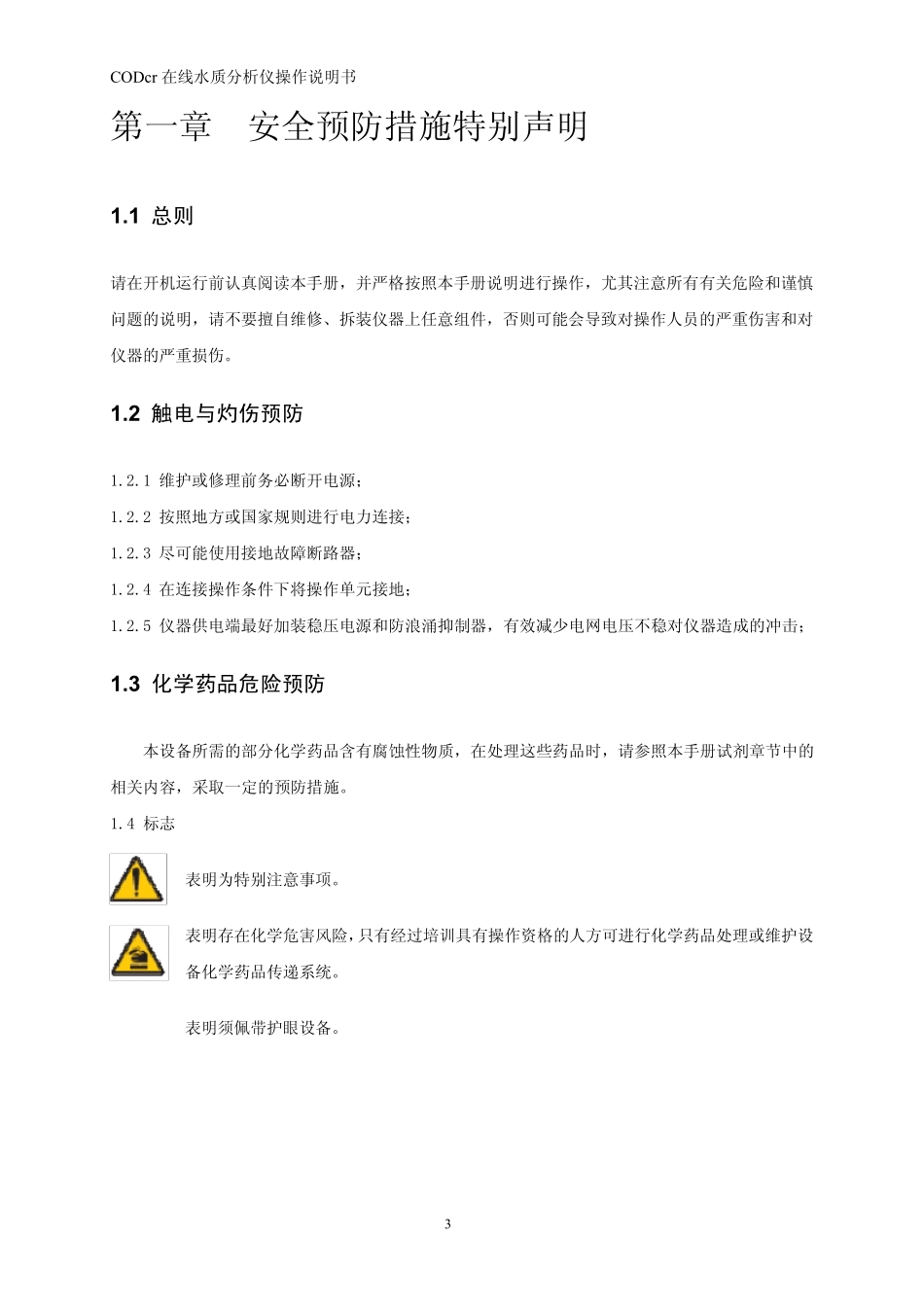 CODcr 在线水质分析仪操作说明书

第一章　安全预防措施特别声明

1.1 总则

请在开机运行前认真阅读本手册，并严格按照本手册说明进行操作，尤其注意所有有关危险和谨慎问题的说明，请不要擅自维修、拆装仪器上任意组件，否则可能会导致对操作人员的严重伤害和对仪器的严重损伤。

1.2 触电与灼伤预防

1.2.1 维护或修理前务必断开电源；

1.2.2 按照地方或国家规则进行电力连接；

1.2.3 尽可能使用接地故障断路器；

1.2.4 在连接操作条件下将操作单元接地；

1.2.5 仪器供电端最好加装稳压电源和防浪涌抑制器，有效减少电网电压不稳对仪器造成的冲击；

1.3 化学药品危险预防

本设备所需的部分化学药品含有腐蚀性物质，在处理这些药品时，请参照本手册试剂章节中的相关内容，采取一定的预防措施。

1.4 标志

表明为特别注意事项。

表明存在化学危害风险，只有经过培训具有操作资格的人方可进行化学药品处理或维护设备化学药品传递系统。

表明须佩带护眼设备。

3